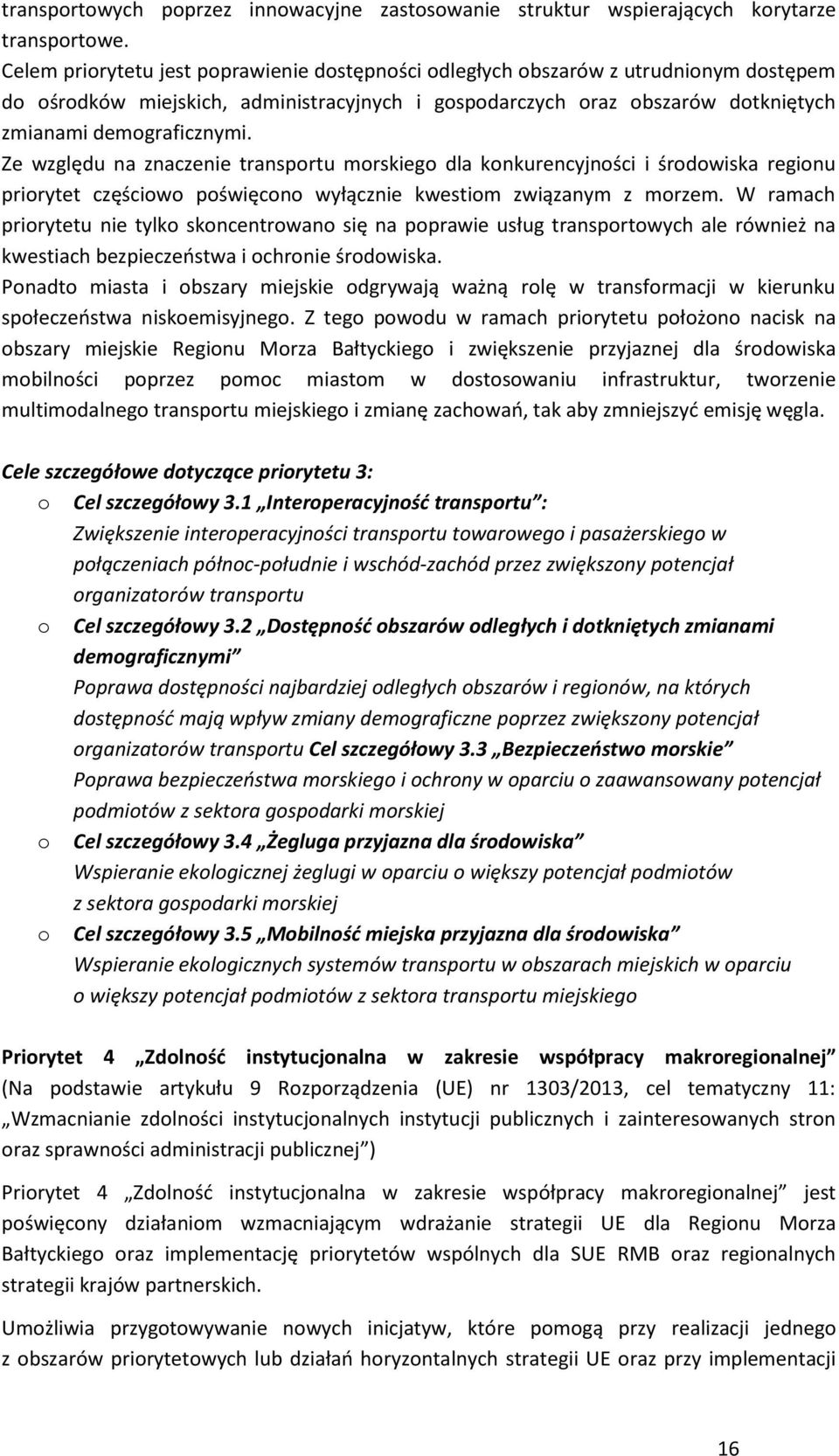 transportowych poprzez innowacyjne zastosowanie struktur wspierających korytarze transportowe.
Celem priorytetu jest poprawienie dostępności odległych obszarów z utrudnionym dostępem do ośrodków miejskich, administracyjnych i gospodarczych oraz obszarów dotkniętych zmianami demograficznymi.
Ze względu na znaczenie transportu morskiego dla konkurencyjności i środowiska regionu priorytet częściowo poświęcono wyłącznie kwestiom związanym z morzem. W ramach priorytetu nie tylko skoncentrowano się na poprawie usług transportowych ale również na kwestiach bezpieczeństwa i ochronie środowiska.
Ponadto miasta i obszary miejskie odgrywają ważną rolę w transformacji w kierunku społeczeństwa niskoemisyjnego. Z tego powodu w ramach priorytetu położono nacisk na obszary miejskie Regionu Morza Bałtyckiego i zwiększenie przyjaznej dla środowiska mobilności poprzez pomoc miastom w dostosowaniu infrastruktur, tworzenie multimodalnego transportu miejskiego i zmianę zachowań, tak aby zmniejszyć emisję węgla.

Cele szczegółowe dotyczące priorytetu 3:
o Cel szczegółowy 3.1 „Interoperacyjność transportu”:
Zwiększenie interoperacyjności transportu towarowego i pasażerskiego w połączeniach północ-południe i wschód-zachód przez zwiększony potencjał organizatorów transportu
o Cel szczegółowy 3.2 „Dostępność obszarów odległych i dotkniętych zmianami demograficznymi”
Poprawa dostępności najbardziej odległych obszarów i regionów, na których dostępność mają wpływ zmiany demograficzne poprzez zwiększony potencjał organizatorów transportu Cel szczegółowy 3.3 „Bezpieczeństwo morskie”
Poprawa bezpieczeństwa morskiego i ochrony w oparciu o zaawansowany potencjał podmiotów z sektora gospodarki morskiej
o Cel szczegółowy 3.4 „Żegluga przyjazna dla środowiska”
Wspieranie ekologicznej żeglugi w oparciu o większy potencjał podmiotów z sektora gospodarki morskiej
o Cel szczegółowy 3.5 „Mobilność miejska przyjazna dla środowiska”
Wspieranie ekologicznych systemów transportu w obszarach miejskich w oparciu o większy potencjał podmiotów z sektora transportu miejskiego

Priorytet 4 „Zdolność instytucjonalna w zakresie współpracy makroregionalnej” (Na podstawie artykułu 9 Rozporządzenia (UE) nr 1303/2013, cel tematyczny 11: „Wzmacnianie zdolności instytucjonalnych instytucji publicznych i zainteresowanych stron oraz sprawności administracji publicznej”)

Priorytet 4 „Zdolność instytucjonalna w zakresie współpracy makroregionalnej” jest poświęcony działaniom wzmacniającym wdrażanie strategii UE dla Regionu Morza Bałtyckiego oraz implementację priorytetów wspólnych dla SUE RMB oraz regionalnych strategii krajów partnerskich.

Umożliwia przygotowywanie nowych inicjatyw, które pomogą przy realizacji jednego z obszarów priorytetowych lub działań horyzontalnych strategii UE oraz przy implementacji

16